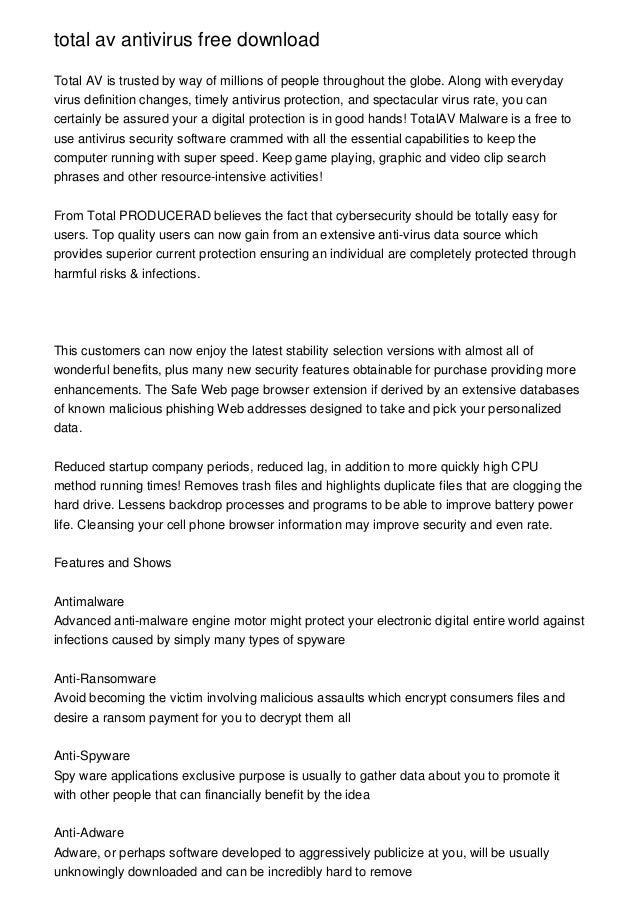 total av antivirus free download

Total AV is trusted by way of millions of people throughout the globe. Along with everyday virus definition changes, timely antivirus protection, and spectacular virus rate, you can certainly be assured your a digital protection is in good hands! TotalAV Malware is a free to use antivirus security software crammed with all the essential capabilities to keep the computer running with super speed. Keep game playing, graphic and video clip search phrases and other resource-intensive activities!

From Total PRODUCERAD believes the fact that cybersecurity should be totally easy for users. Top quality users can now gain from an extensive anti-virus data source which provides superior current protection ensuring an individual are completely protected through harmful risks & infections.

This customers can now enjoy the latest stability selection versions with almost all of wonderful benefits, plus many new security features obtainable for purchase providing more enhancements. The Safe Web page browser extension if derived by an extensive databases of known malicious phishing Web addresses designed to take and pick your personalized data.

Reduced startup company periods, reduced lag, in addition to more quickly high CPU method running times! Removes trash files and highlights duplicate files that are clogging the hard drive. Lessens backdrop processes and programs to be able to improve battery power life. Cleansing your cell phone browser information may improve security and even rate.

Features and Shows

Antimalware
Advanced anti-malware engine motor might protect your electronic digital entire world against infections caused by simply many types of spyware

Anti-Ransomware
Avoid becoming the victim involving malicious assaults which encrypt consumers files and desire a ransom payment for you to decrypt them all

Anti-Spyware
Spy ware applications exclusive purpose is usually to gather data about you to promote it with other people that can financially benefit by the idea

Anti-Adware
Adware, or perhaps software developed to aggressively publicize at you, will be usually unknowingly downloaded and can be incredibly hard to remove